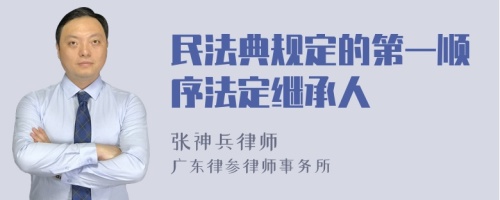 民法典规定的第一顺序法定继承人

张神兵律师

广东律参律师事务所